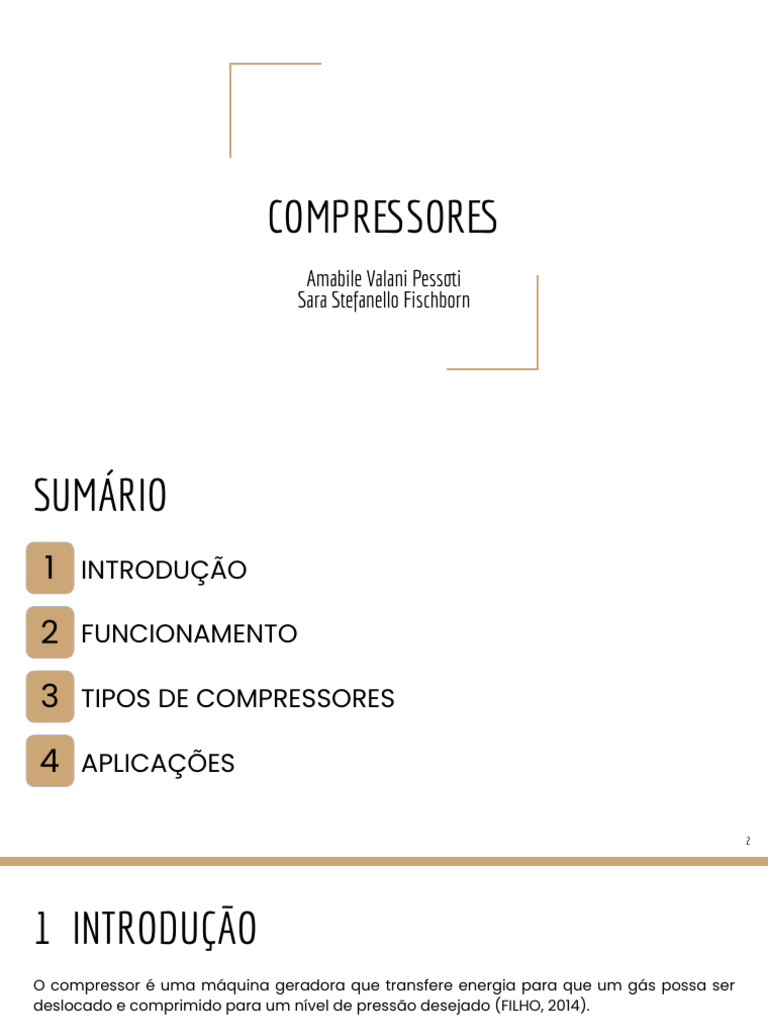 COMPRESSORES

Amabile Valani Pessoti
Sara Stefanello Fischborn

SUMÁRIO

1 INTRODUÇÃO

2 FUNCIONAMENTO

3 TIPOS DE COMPRESSORES

4 APLICAÇÕES

2

1 INTRODUÇÃO

O compressor é uma máquina geradora que transfere energia para que um gás possa ser deslocado e comprimido para um nível de pressão desejado (FILHO, 2014).